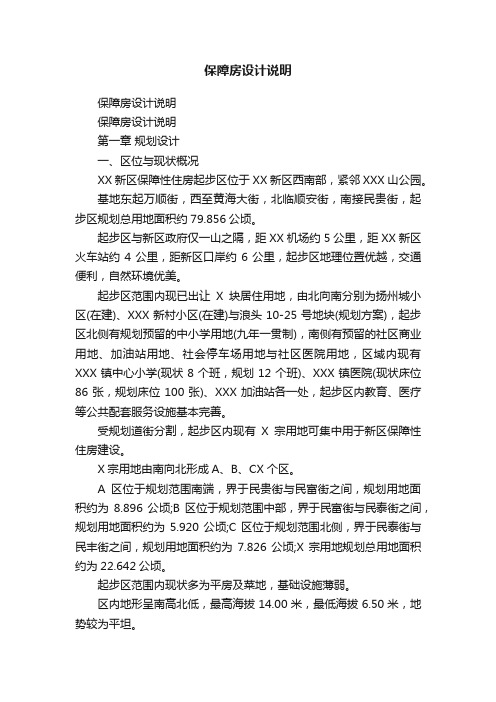 保障房设计说明

保障房设计说明

保障房设计说明

第一章 规划设计

一、区位与现状概况

XX 新区保障性住房起步区位于 XX 新区西南部，紧邻 XXX 山公园。

基地东起万顺街，西至黄海大街，北临顺安街，南接民贵街，起步区规划总用地面积约 79.856 公顷。

起步区与新区政府仅一山之隔，距 XX 机场约 5 公里，距 XX 新区火车站约 4 公里，距新区口岸约 6 公里，起步区地理位置优越，交通便利，自然环境优美。

起步区范围内现已出让 X 块居住用地，由北向南分别为扬州城小区(在建)、XXX 新村小区(在建)与浪头 10-25 号地块(规划方案)，起步区北侧有规划预留的中小学用地(九年一贯制)，南侧有预留的社区商业用地、加油站用地、社会停车场用地与社区医院用地，区域内现有 XXX 镇中心小学(现状 8 个班，规划 12 个班)、XXX 镇医院(现状床位 86 张，规划床位 100 张)、XXX 加油站各一处，起步区内教育、医疗等公共配套服务设施基本完善。

受规划道街分割，起步区内现有 X 宗用地可集中用于新区保障性住房建设。

X 宗用地由南向北形成 A、B、CX 个区。

A 区位于规划范围南端，界于民贵街与民富街之间，规划用地面积约为 8.896 公顷;B 区位于规划范围中部，界于民富街与民泰街之间，规划用地面积约为 5.920 公顷;C 区位于规划范围北侧，界于民泰街与民丰街之间，规划用地面积约为 7.826 公顷;X 宗用地规划总用地面积约为 22.642 公顷。

起步区范围内现状多为平房及菜地，基础设施薄弱。

区内地形呈南高北低，最高海拔 14.00 米，最低海拔 6.50 米，地势较为平坦。